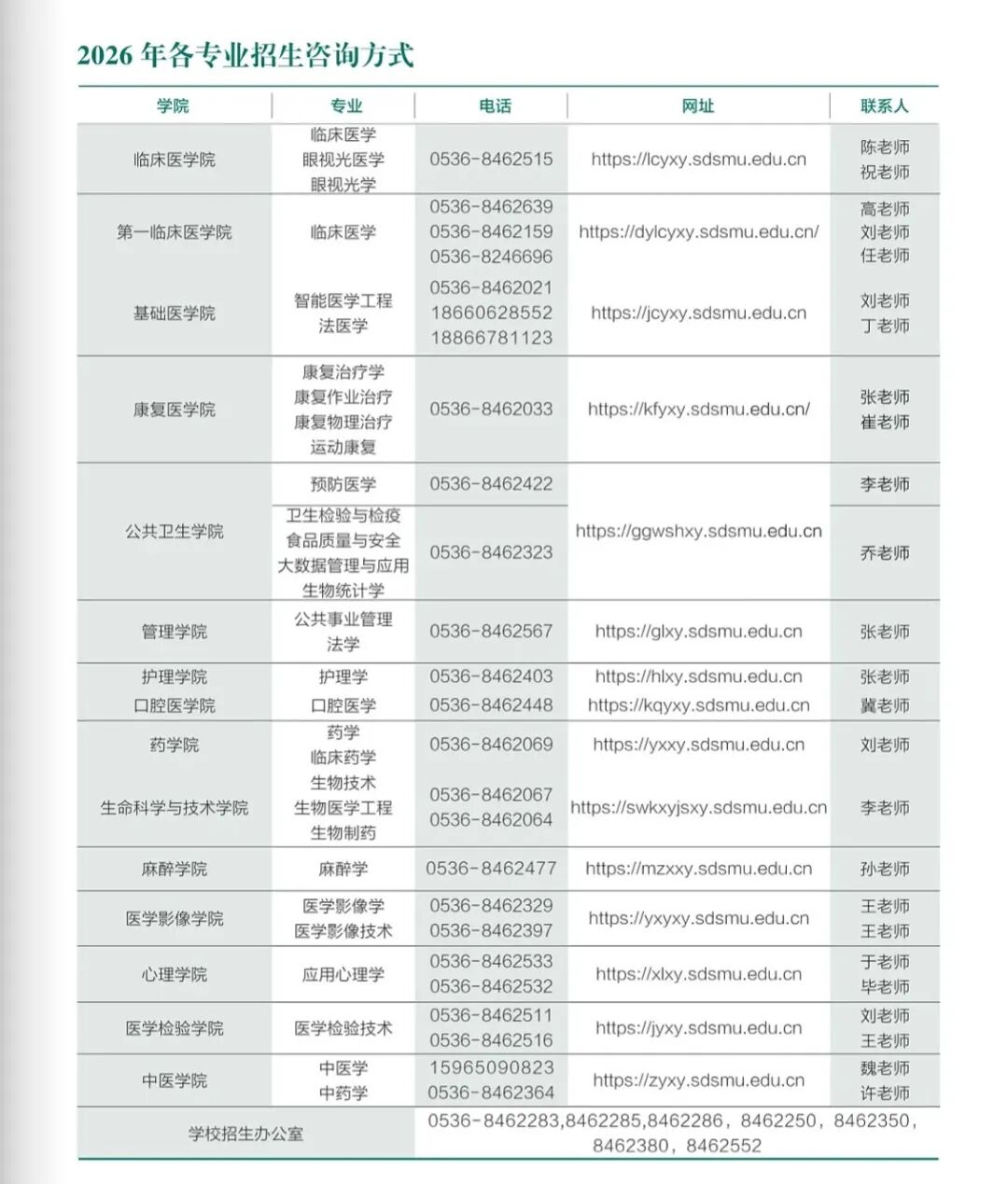 2026年各专业招生咨询方式

| 学院 | 专业 | 电话 | 网址 | 联系人 |
|---|---|---|---|---|
| 临床医学院 | 临床医学 眼视光医学 眼视光学 | 0536-8462515 | https://lcyxy.sdsmu.edu.cn | 陈老师 祝老师 |
| 第一临床医学院 | 临床医学 | 0536-8462639 0536-8462159 0536-8246696 | https://dylcyxy.sdsmu.edu.cn/ | 高老师 刘老师 任老师 |
| 基础医学院 | 智能医学工程 法医学 | 0536-8462021 18660628552 18866781123 | https://jcyxy.sdsmu.edu.cn | 刘老师 丁老师 |
| 康复医学院 | 康复治疗学 康复作业治疗 康复物理治疗 运动康复 | 0536-8462033 | https://kfyxy.sdsmu.edu.cn/ | 张老师 崔老师 |
| 公共卫生学院 | 预防医学 | 0536-8462422 | https://ggwshxy.sdsmu.edu.cn | 李老师 |
| | 卫生检验与检疫 食品质量与安全 大数据管理与应用 生物统计学 | 0536-8462323 | | 乔老师 |
| 管理学院 | 公共事业管理 法学 | 0536-8462567 | https://glxy.sdsmu.edu.cn | 张老师 |
| 护理学院 | 护理学 | 0536-8462403 | https://hlxy.sdsmu.edu.cn | 张老师 |
| 口腔医学院 | 口腔医学 | 0536-8462448 | https://kqyxy.sdsmu.edu.cn | 冀老师 |
| 药学院 | 药学 临床药学 | 0536-8462069 | https://yxxy.sdsmu.edu.cn | 刘老师 |
| 生命科学与技术学院 | 生物技术 生物医学工程 生物制药 | 0536-8462067 0536-8462064 | https://swkxyjsxy.sdsmu.edu.cn | 李老师 |
| 麻醉学院 | 麻醉学 | 0536-8462477 | https://mzxxy.sdsmu.edu.cn | 孙老师 |
| 医学影像学院 | 医学影像学 医学影像技术 | 0536-8462329 0536-8462397 | https://yxyxy.sdsmu.edu.cn | 王老师 王老师 |
| 心理学院 | 应用心理学 | 0536-8462533 0536-8462532 | https://xlxy.sdsmu.edu.cn | 于老师 毕老师 |
| 医学检验学院 | 医学检验技术 | 0536-8462511 0536-8462516 | https://jyxy.sdsmu.edu.cn | 刘老师 王老师 |
| 中医学院 | 中医学 中药学 | 15965090823 0536-8462364 | https://zyxy.sdsmu.edu.cn | 魏老师 许老师 |
| 学校招生办公室 | | 0536-8462283,8462285,8462286，8462250，8462350，8462380，8462552 | | |